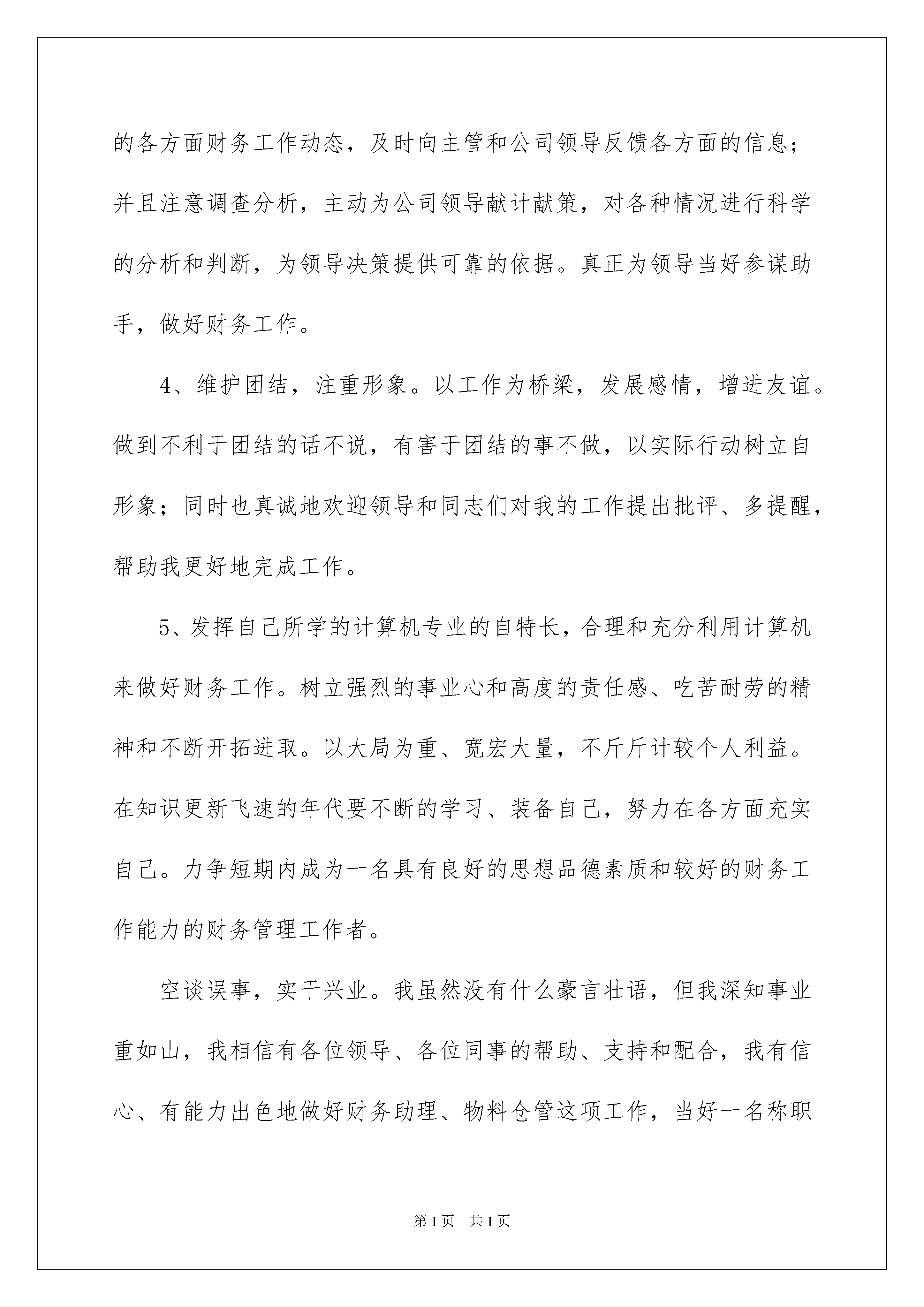 的各方面财务工作动态，及时向主管和公司领导反馈各方面的信息；并且注意调查分析，主动为公司领导献计献策，对各种情况进行科学的分析和判断，为领导决策提供可靠的依据。真正为领导当好参谋助手，做好财务工作。

4、维护团结，注重形象。以工作为桥梁，发展感情，增进友谊。做到不利于团结的话不说，有害于团结的事不做，以实际行动树立自形象；同时也真诚地欢迎领导和同志们对我的工作提出批评、多提醒，帮助我更好地完成工作。

5、发挥自己所学的计算机专业的自特长，合理和充分利用计算机来做好财务工作。树立强烈的事业心和高度的责任感、吃苦耐劳的精神和不断开拓进取。以大局为重、宽宏大量，不斤斤计较个人利益。在知识更新飞速的年代要不断的学习、装备自己，努力在各方面充实自己。力争短期内成为一名具有良好的思想品德素质和较好的财务工作能力的财务管理工作者。

空谈误事，实干兴业。我虽然没有什么豪言壮语，但我深知事业重如山，我相信有各位领导、各位同事的帮助、支持和配合，我有信心、有能力出色地做好财务助理、物料仓管这项工作，当好一名称职

第1页 共1页